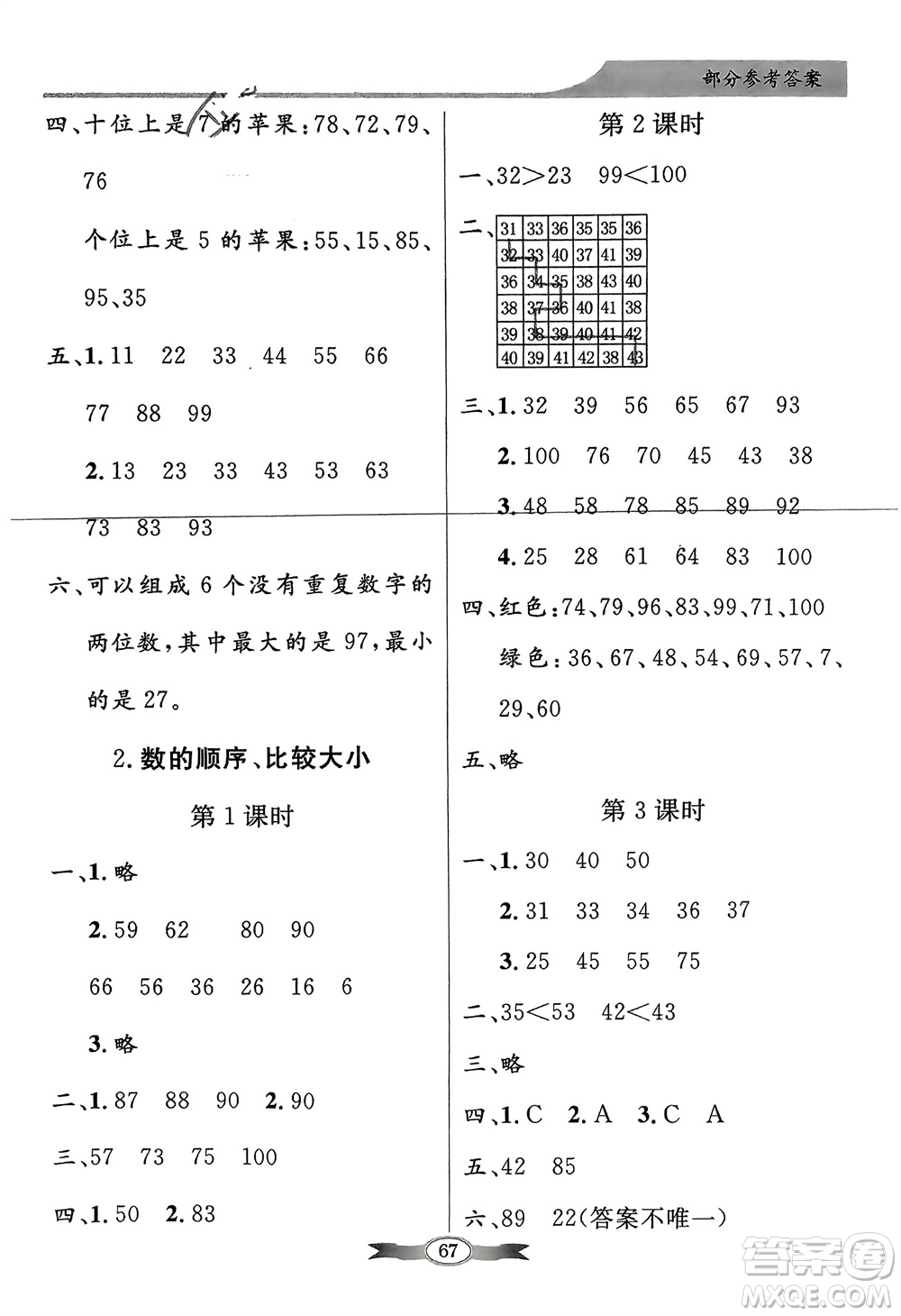 部分参考答案

四、十位上是 7 的苹果：78、72、79、76

个位上是 5 的苹果：55、15、85、95、35

五、1. 11 22 33 44 55 66 77 88 99

2. 13 23 33 43 53 63 73 83 93

六、可以组成 6 个没有重复数字的两位数，其中最大的是 97，最小的是 27。

2. 数的顺序、比较大小

第 1 课时

一、1. 略

2. 59 62 80 90

66 56 36 26 16 6

3. 略

二、1. 87 88 90 2. 90

三、57 73 75 100

四、1. 50 2. 83

第 2 课时

一、32>23 99<100

二、

| 31 | 33 | 36 | 35 | 35 | 36 |
|---|---|---|---|---|---|
| 32 | 33 | 40 | 37 | 41 | 39 |
| 36 | 34 | 35 | 38 | 43 | 40 |
| 38 | 37 | 36 | 40 | 41 | 38 |
| 39 | 38 | 39 | 40 | 41 | 42 |
| 40 | 39 | 41 | 42 | 38 | 43 |

三、1. 32 39 56 65 67 93

2. 100 76 70 45 43 38

3. 48 58 78 85 89 92

4. 25 28 61 64 83 100

四、红色：74、79、96、83、99、71、100

绿色：36、67、48、54、69、57、7、29、60

五、略

第 3 课时

一、1. 30 40 50

2. 31 33 34 36 37

3. 25 45 55 75

二、35<53 42<43

三、略

四、1. C 2. A 3. C A

五、42 85

六、89 22(答案不唯一)

67

答案圈 MXQE.COM